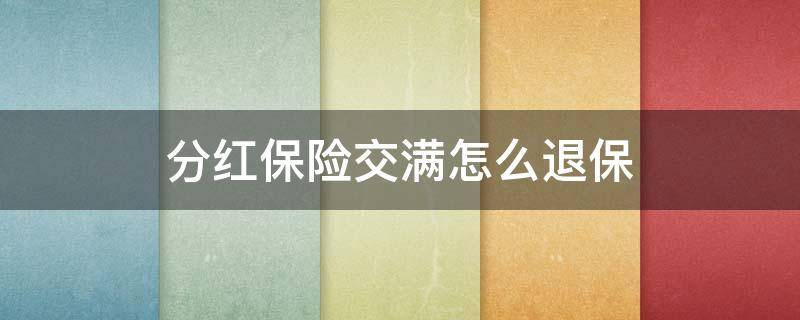 分红保险交满怎么退保